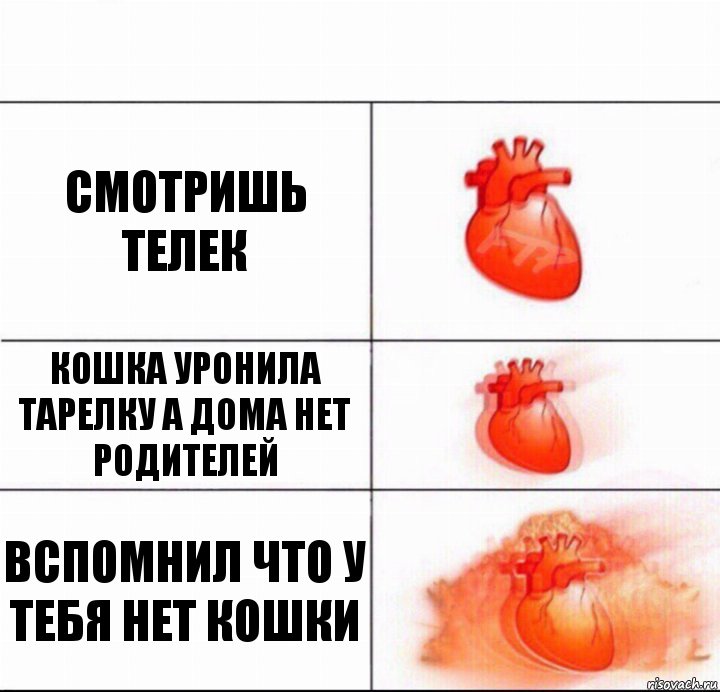 СМОТРИШЬ ТЕЛЕК

КОШКА УРОНИЛА ТАРЕЛКУ А ДОМА НЕТ РОДИТЕЛЕЙ

ВСПОМНИЛ ЧТО У ТЕБЯ НЕТ КОШКИ

risovach.ru